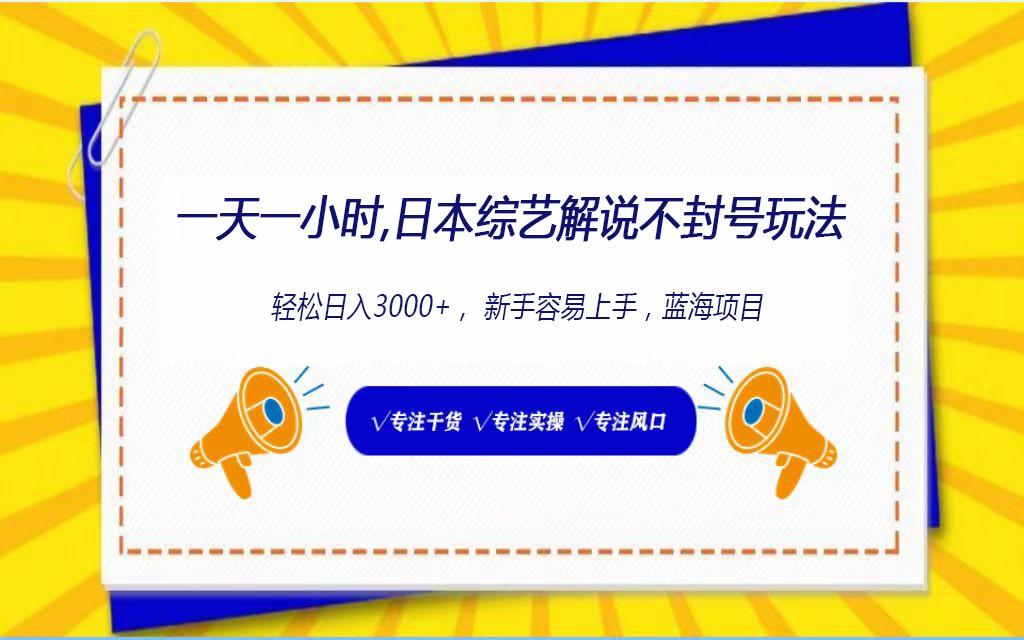 一天一小时,日本综艺解说不封号玩法

轻松日入3000+， 新手容易上手，蓝海项目

√专注干货 √专注实操 √专注风口